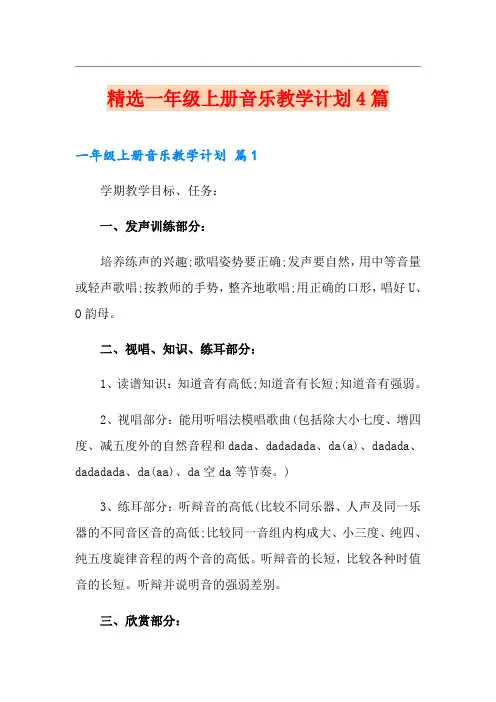 精选一年级上册音乐教学计划4篇

一年级上册音乐教学计划 篇1

学期教学目标、任务：

一、发声训练部分：

培养练声的兴趣;歌唱姿势要正确;发声要自然，用中等音量或轻声歌唱;按教师的手势，整齐地歌唱;用正确的口形，唱好U、O韵母。

二、视唱、知识、练耳部分：

1、读谱知识：知道音有高低;知道音有长短;知道音有强弱。

2、视唱部分：能用听唱法模唱歌曲(包括除大小七度、增四度、减五度外的自然音程和dada、dadadada、da(a)、dadada、dadadada、da(aa)、da空da等节奏。)

3、练耳部分：听辩音的高低(比较不同乐器、人声及同一乐器的不同音区音的高低;比较同一音组内构成大、小三度、纯四、纯五度旋律音程的两个音的高低。听辩音的长短，比较各种时值音的长短。听辩并说明音的强弱差别。

三、欣赏部分：